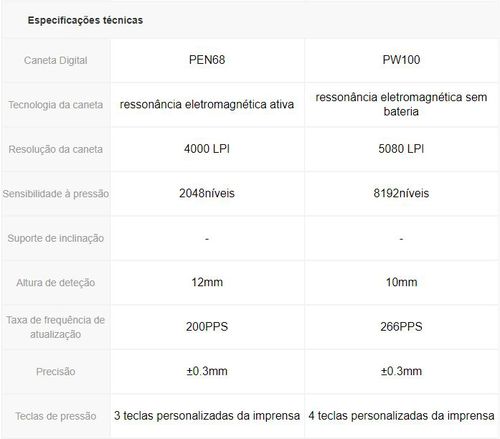 Especificações técnicas

| Caneta Digital | PEN68 | PW100 |
|---|---|---|
| Tecnologia da caneta | ressonância eletromagnética ativa | ressonância eletromagnética sem bateria |
| Resolução da caneta | 4000 LPI | 5080 LPI |
| Sensibilidade à pressão | 2048níveis | 8192níveis |
| Suporte de inclinação | - | - |
| Altura de deteção | 12mm | 10mm |
| Taxa de frequência de atualização | 200PPS | 266PPS |
| Precisão | ±0.3mm | ±0.3mm |
| Teclas de pressão | 3 teclas personalizadas da imprensa | 4 teclas personalizadas da imprensa |